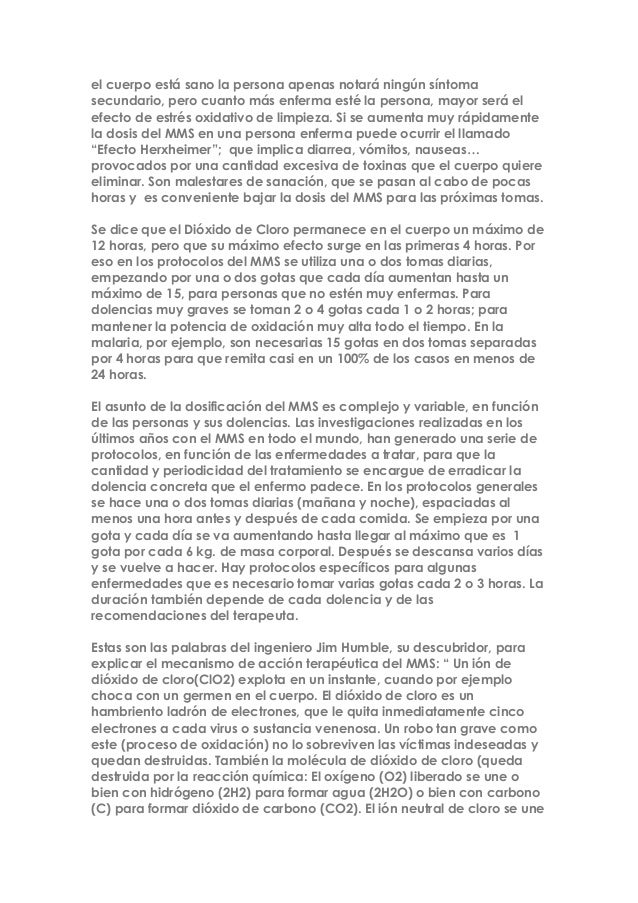 el cuerpo está sano la persona apenas notará ningún síntoma secundario, pero cuanto más enferma esté la persona, mayor será el efecto de estrés oxidativo de limpieza. Si se aumenta muy rápidamente la dosis del MMS en una persona enferma puede ocurrir el llamado "Efecto Herxheimer"; que implica diarrea, vómitos, nauseas… provocados por una cantidad excesiva de toxinas que el cuerpo quiere eliminar. Son malestares de sanación, que se pasan al cabo de pocas horas y es conveniente bajar la dosis del MMS para las próximas tomas.

Se dice que el Dióxido de Cloro permanece en el cuerpo un máximo de 12 horas, pero que su máximo efecto surge en las primeras 4 horas. Por eso en los protocolos del MMS se utiliza una o dos tomas diarias, empezando por una o dos gotas que cada día aumentan hasta un máximo de 15, para personas que no estén muy enfermas. Para dolencias muy graves se toman 2 o 4 gotas cada 1 o 2 horas; para mantener la potencia de oxidación muy alta todo el tiempo. En la malaria, por ejemplo, son necesarias 15 gotas en dos tomas separadas por 4 horas para que remita casi en un 100% de los casos en menos de 24 horas.

El asunto de la dosificación del MMS es complejo y variable, en función de las personas y sus dolencias. Las investigaciones realizadas en los últimos años con el MMS en todo el mundo, han generado una serie de protocolos, en función de las enfermedades a tratar, para que la cantidad y periodicidad del tratamiento se encargue de erradicar la dolencia concreta que el enfermo padece. En los protocolos generales se hace una o dos tomas diarias (mañana y noche), espaciadas al menos una hora antes y después de cada comida. Se empieza por una gota y cada día se va aumentando hasta llegar al máximo que es 1 gota por cada 6 kg. de masa corporal. Después se descansa varios días y se vuelve a hacer. Hay protocolos específicos para algunas enfermedades que es necesario tomar varias gotas cada 2 o 3 horas. La duración también depende de cada dolencia y de las recomendaciones del terapeuta.

Estas son las palabras del ingeniero Jim Humble, su descubridor, para explicar el mecanismo de acción terapéutica del MMS: " Un ión de dióxido de cloro(ClO2) explota en un instante, cuando por ejemplo choca con un germen en el cuerpo. El dióxido de cloro es un hambriento ladrón de electrones, que le quita inmediatamente cinco electrones a cada virus o sustancia venenosa. Un robo tan grave como este (proceso de oxidación) no lo sobreviven las víctimas indeseadas y quedan destruidas. También la molécula de dióxido de cloro (queda destruida por la reacción química: El oxígeno (O2) liberado se une o bien con hidrógeno (2H2) para formar agua (2H2O) o bien con carbono (C) para formar dióxido de carbono (CO2). El ión neutral de cloro se une